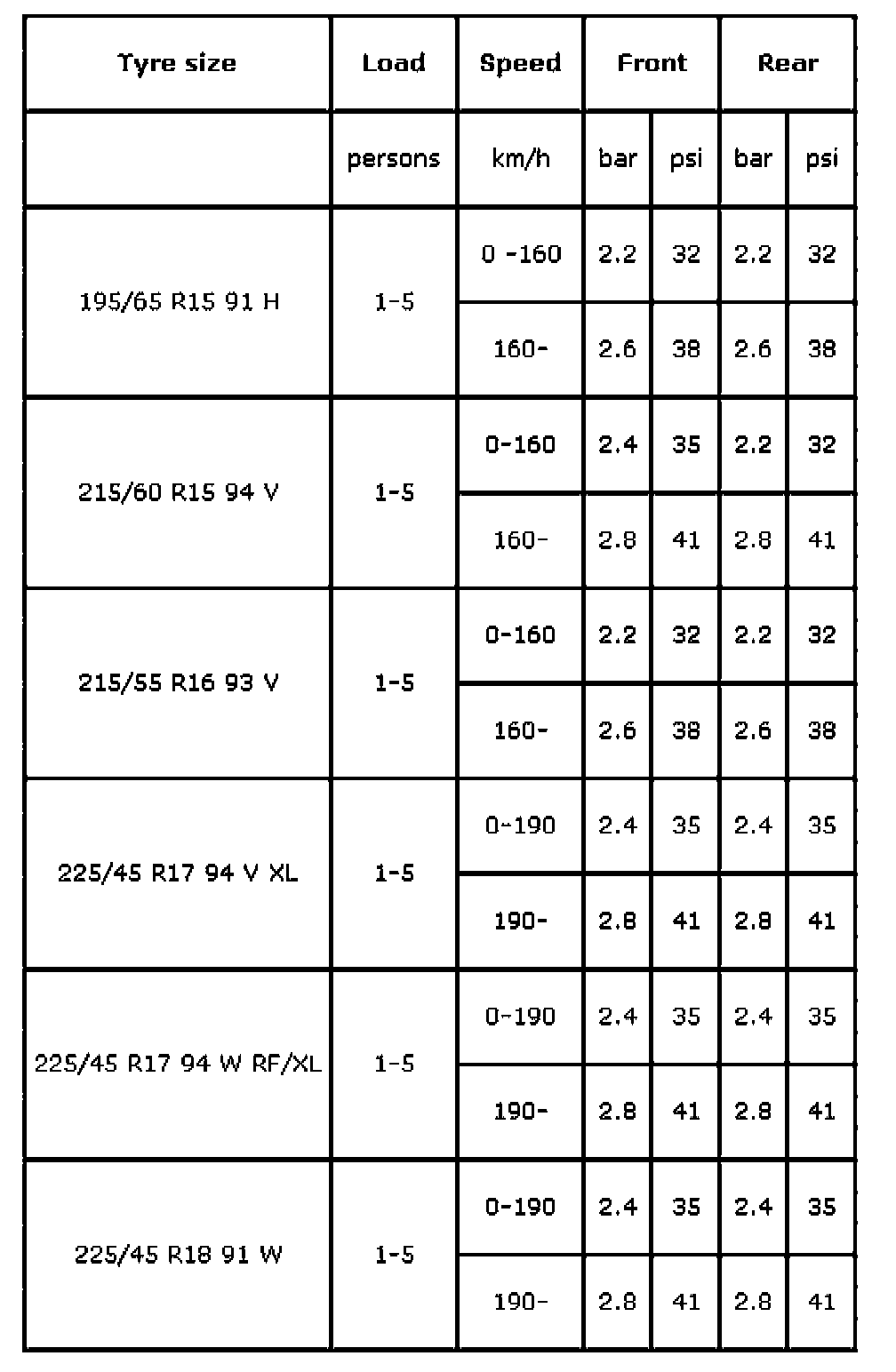 | Tyre size | Load | Speed | Front | | Rear | |
|---|---|---|---|---|---|---|
| | persons | km/h | bar | psi | bar | psi |
| 195/65 R15 91 H | 1-5 | 0 -160 | 2.2 | 32 | 2.2 | 32 |
| | | 160- | 2.6 | 38 | 2.6 | 38 |
| 215/60 R15 94 V | 1-5 | 0-160 | 2.4 | 35 | 2.2 | 32 |
| | | 160- | 2.8 | 41 | 2.8 | 41 |
| 215/55 R16 93 V | 1-5 | 0-160 | 2.2 | 32 | 2.2 | 32 |
| | | 160- | 2.6 | 38 | 2.6 | 38 |
| 225/45 R17 94 V XL | 1-5 | 0-190 | 2.4 | 35 | 2.4 | 35 |
| | | 190- | 2.8 | 41 | 2.8 | 41 |
| 225/45 R17 94 W RF/XL | 1-5 | 0-190 | 2.4 | 35 | 2.4 | 35 |
| | | 190- | 2.8 | 41 | 2.8 | 41 |
| 225/45 R18 91 W | 1-5 | 0-190 | 2.4 | 35 | 2.4 | 35 |
| | | 190- | 2.8 | 41 | 2.8 | 41 |